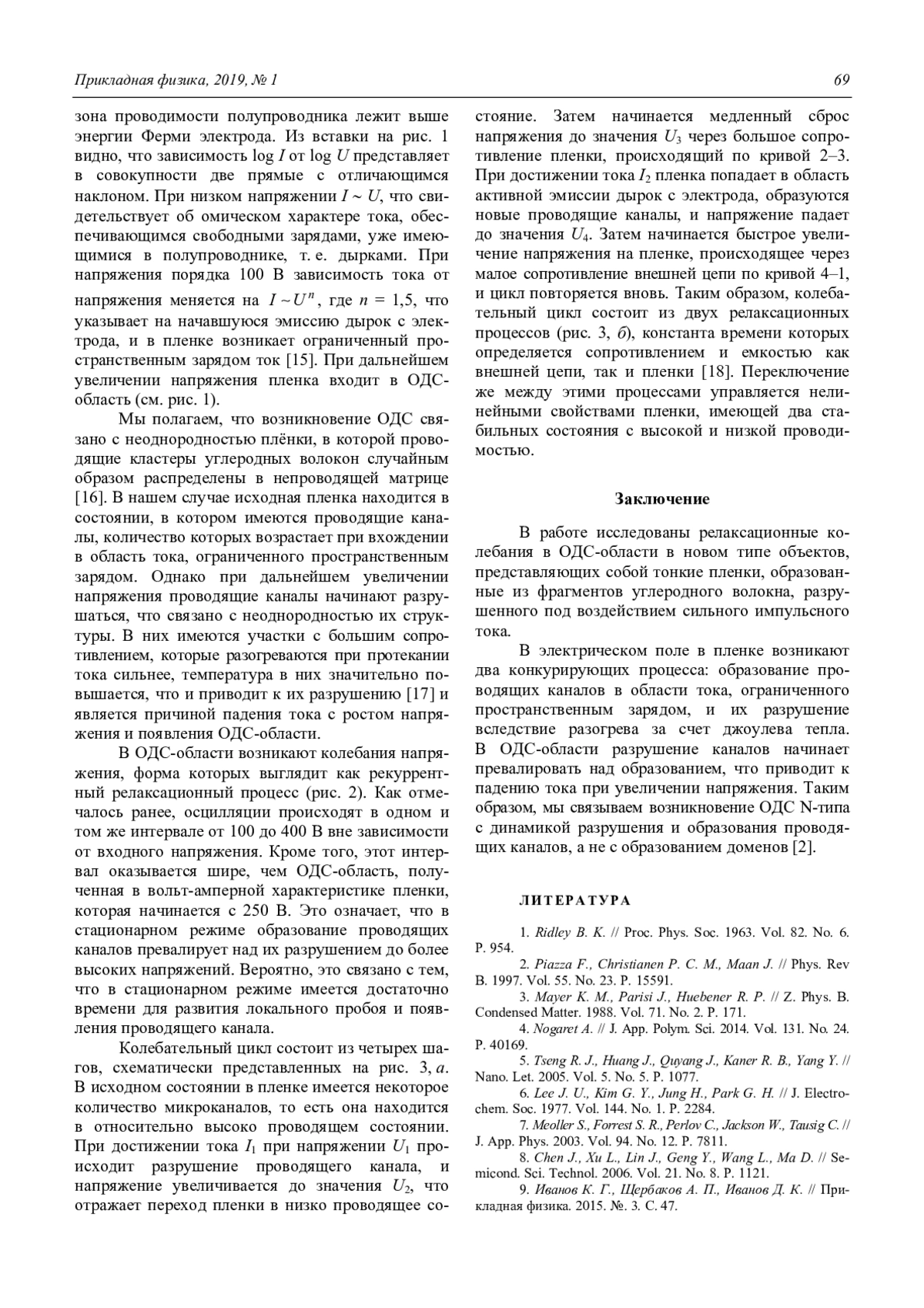 Прикладная физика, 2019, № 1

69

зона проводимости полупроводника лежит выше энергии Ферми электрода. Из вставки на рис. 1 видно, что зависимость log $I$ от log $U$ представляет в совокупности две прямые с отличающимся наклоном. При низком напряжении $I \sim U$, что свидетельствует об омическом характере тока, обеспечивающимся свободными зарядами, уже имеющимися в полупроводнике, т. е. дырками. При напряжения порядка 100 В зависимость тока от напряжения меняется на $I \sim U^n$, где $n$ = 1,5, что указывает на начавшуюся эмиссию дырок с электрода, и в пленке возникает ограниченный пространственным зарядом ток [15]. При дальнейшем увеличении напряжения пленка входит в ОДС-область (см. рис. 1).

Мы полагаем, что возникновение ОДС связано с неоднородностью плёнки, в которой проводящие кластеры углеродных волокон случайным образом распределены в непроводящей матрице [16]. В нашем случае исходная пленка находится в состоянии, в котором имеются проводящие каналы, количество которых возрастает при вхождении в область тока, ограниченного пространственным зарядом. Однако при дальнейшем увеличении напряжения проводящие каналы начинают разрушаться, что связано с неоднородностью их структуры. В них имеются участки с большим сопротивлением, которые разогреваются при протекании тока сильнее, температура в них значительно повышается, что и приводит к их разрушению [17] и является причиной падения тока с ростом напряжения и появления ОДС-области.

В ОДС-области возникают колебания напряжения, форма которых выглядит как рекуррентный релаксационный процесс (рис. 2). Как отмечалось ранее, осцилляции происходят в одном и том же интервале от 100 до 400 В вне зависимости от входного напряжения. Кроме того, этот интервал оказывается шире, чем ОДС-область, полученная в вольт-амперной характеристике пленки, которая начинается с 250 В. Это означает, что в стационарном режиме образование проводящих каналов превалирует над их разрушением до более высоких напряжений. Вероятно, это связано с тем, что в стационарном режиме имеется достаточно времени для развития локального пробоя и появления проводящего канала.

Колебательный цикл состоит из четырех шагов, схематически представленных на рис. 3, $a$. В исходном состоянии в пленке имеется некоторое количество микроканалов, то есть она находится в относительно высоко проводящем состоянии. При достижении тока $I_1$ при напряжении $U_1$ происходит разрушение проводящего канала, и напряжение увеличивается до значения $U_2$, что отражает переход пленки в низко проводящее состояние. Затем начинается медленный сброс напряжения до значения $U_3$ через большое сопротивление пленки, происходящий по кривой 2–3. При достижении тока $I_2$ пленка попадает в область активной эмиссии дырок с электрода, образуются новые проводящие каналы, и напряжение падает до значения $U_4$. Затем начинается быстрое увеличение напряжения на пленке, происходящее через малое сопротивление внешней цепи по кривой 4–1, и цикл повторяется вновь. Таким образом, колебательный цикл состоит из двух релаксационных процессов (рис. 3, $б$), константа времени которых определяется сопротивлением и емкостью как внешней цепи, так и пленки [18]. Переключение же между этими процессами управляется нелинейными свойствами пленки, имеющей два стабильных состояния с высокой и низкой проводимостью.

Заключение

В работе исследованы релаксационные колебания в ОДС-области в новом типе объектов, представляющих собой тонкие пленки, образованные из фрагментов углеродного волокна, разрушенного под воздействием сильного импульсного тока.

В электрическом поле в пленке возникают два конкурирующих процесса: образование проводящих каналов в области тока, ограниченного пространственным зарядом, и их разрушение вследствие разогрева за счет джоулева тепла. В ОДС-области разрушение каналов начинает превалировать над образованием, что приводит к падению тока при увеличении напряжения. Таким образом, мы связываем возникновение ОДС N-типа с динамикой разрушения и образования проводящих каналов, а не с образованием доменов [2].

ЛИТЕРАТУРА

1. Ridley B. K. // Proc. Phys. Soc. 1963. Vol. 82. No. 6. P. 954.
2. Piazza F., Christianen P. C. M., Maan J. // Phys. Rev B. 1997. Vol. 55. No. 23. P. 15591.
3. Mayer K. M., Parisi J., Huebener R. P. // Z. Phys. B. Condensed Matter. 1988. Vol. 71. No. 2. P. 171.
4. Nogaret A. // J. App. Polym. Sci. 2014. Vol. 131. No. 24. P. 40169.
5. Tseng R. J., Huang J., Quyang J., Kaner R. B., Yang Y. // Nano. Let. 2005. Vol. 5. No. 5. P. 1077.
6. Lee J. U., Kim G. Y., Jung H., Park G. H. // J. Electrochem. Soc. 1977. Vol. 144. No. 1. P. 2284.
7. Meoller S., Forrest S. R., Perlov C., Jackson W., Tausig C. // J. App. Phys. 2003. Vol. 94. No. 12. P. 7811.
8. Chen J., Xu L., Lin J., Geng Y., Wang L., Ma D. // Semicond. Sci. Technol. 2006. Vol. 21. No. 8. P. 1121.
9. Иванов К. Г., Щербаков А. П., Иванов Д. К. // Прикладная физика. 2015. №. 3. С. 47.